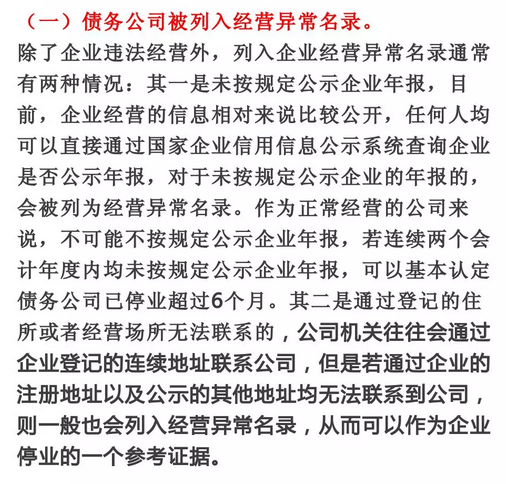 （一）债务公司被列入经营异常名录。

除了企业违法经营外，列入企业经营异常名录通常有两种情况：其一是未按规定公示企业年报，目前，企业经营的信息相对来说比较公开，任何人均可以直接通过国家企业信用信息公示系统查询企业是否公示年报，对于未按规定公示企业的年报的，会被列为经营异常名录。作为正常经营的公司来说，不可能不按规定公示企业年报，若连续两个会计年度内均未按规定公示企业年报，可以基本认定债务公司已停业超过6个月。其二是通过登记的住所或者经营场所无法联系的，公司机关往往会通过企业登记的连续地址联系公司，但是若通过企业的注册地址以及公示的其他地址均无法联系到公司，则一般也会列入经营异常名录，从而可以作为企业停业的一个参考证据。